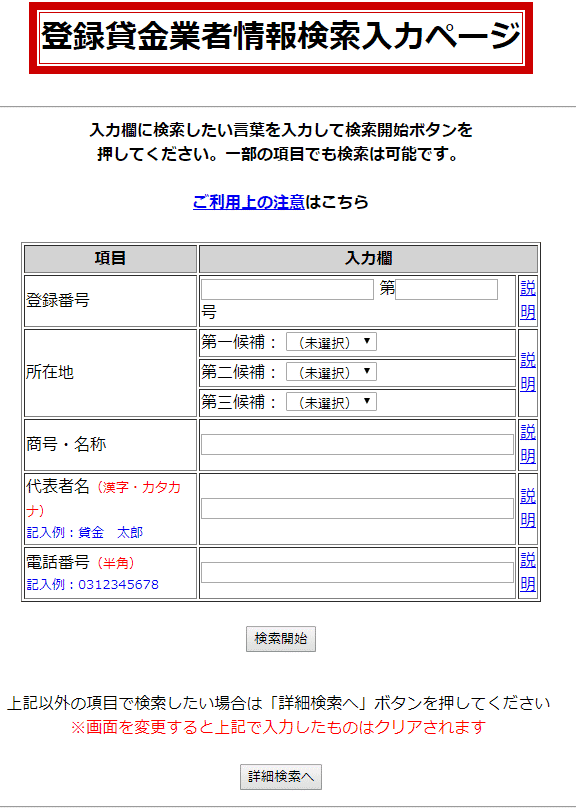 登録貸金業者情報検索入力ページ

入力欄に検索したい言葉を入力して検索開始ボタンを押してください。一部の項目でも検索は可能です。

ご利用上の注意はこちら

| 項目 | 入力欄 | |
|---|---|---|
| 登録番号 | 第 号 | 説明 |
| 所在地 | 第一候補：（未選択） 第二候補：（未選択） 第三候補：（未選択） | 説明 |
| 商号・名称 | | 説明 |
| 代表者名（漢字・カタカナ） 記入例：貸金　太郎 | | 説明 |
| 電話番号（半角） 記入例：0312345678 | | 説明 |

検索開始

上記以外の項目で検索したい場合は「詳細検索へ」ボタンを押してください
※画面を変更すると上記で入力したものはクリアされます

詳細検索へ